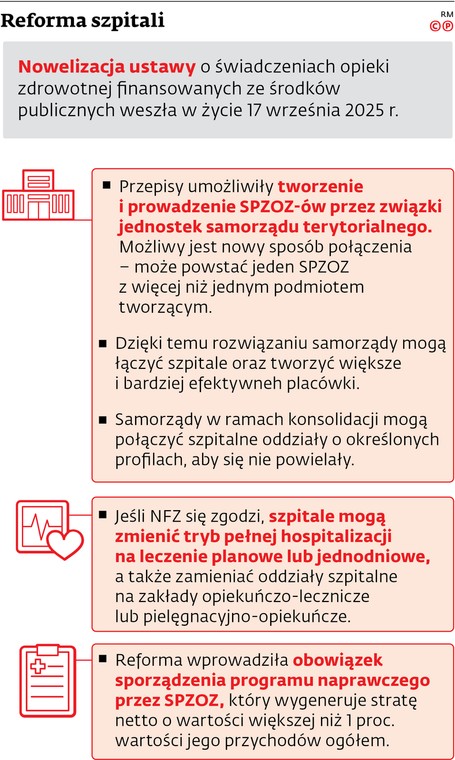 Reforma szpitali

RM
©℗

Nowelizacja ustawy o świadczeniach opieki zdrowotnej finansowanych ze środków publicznych weszła w życie 17 września 2025 r.

■ Przepisy umożliwiły tworzenie i prowadzenie SPZOZ-ów przez związki jednostek samorządu terytorialnego. Możliwy jest nowy sposób połączenia – może powstać jeden SPZOZ z więcej niż jednym podmiotem tworzącym.

■ Dzięki temu rozwiązaniu samorządy mogą łączyć szpitale oraz tworzyć większe i bardziej efektywneh placówki.

■ Samorządy w ramach konsolidacji mogą połączyć szpitalne oddziały o określonych profilach, aby się nie powielały.

■ Jeśli NFZ się zgodzi, szpitale mogą zmienić tryb pełnej hospitalizacji na leczenie planowe lub jednodniowe, a także zamieniać oddziały szpitalne na zakłady opiekuńczo-lecznicze lub pielęgnacyjno-opiekuńcze.

■ Reforma wprowadziła obowiązek sporządzenia programu naprawczego przez SPZOZ, który wygeneruje stratę netto o wartości większej niż 1 proc. wartości jego przychodów ogółem.